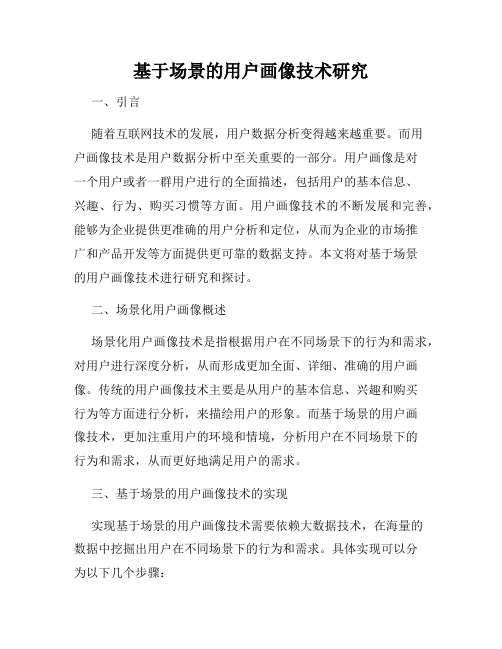 基于场景的用户画像技术研究

一、引言

随着互联网技术的发展，用户数据分析变得越来越重要。而用户画像技术是用户数据分析中至关重要的一部分。用户画像是对一个用户或者一群用户进行的全面描述，包括用户的基本信息、兴趣、行为、购买习惯等方面。用户画像技术的不断发展和完善，能够为企业提供更准确的用户分析和定位，从而为企业的市场推广和产品开发等方面提供更可靠的数据支持。本文将对基于场景的用户画像技术进行研究和探讨。

二、场景化用户画像概述

场景化用户画像技术是指根据用户在不同场景下的行为和需求，对用户进行深度分析，从而形成更加全面、详细、准确的用户画像。传统的用户画像技术主要是从用户的基本信息、兴趣和购买行为等方面进行分析，来描绘用户的形象。而基于场景的用户画像技术，更加注重用户的环境和情境，分析用户在不同场景下的行为和需求，从而更好地满足用户的需求。

三、基于场景的用户画像技术的实现

实现基于场景的用户画像技术需要依赖大数据技术，在海量的数据中挖掘出用户在不同场景下的行为和需求。具体实现可以分为以下几个步骤：